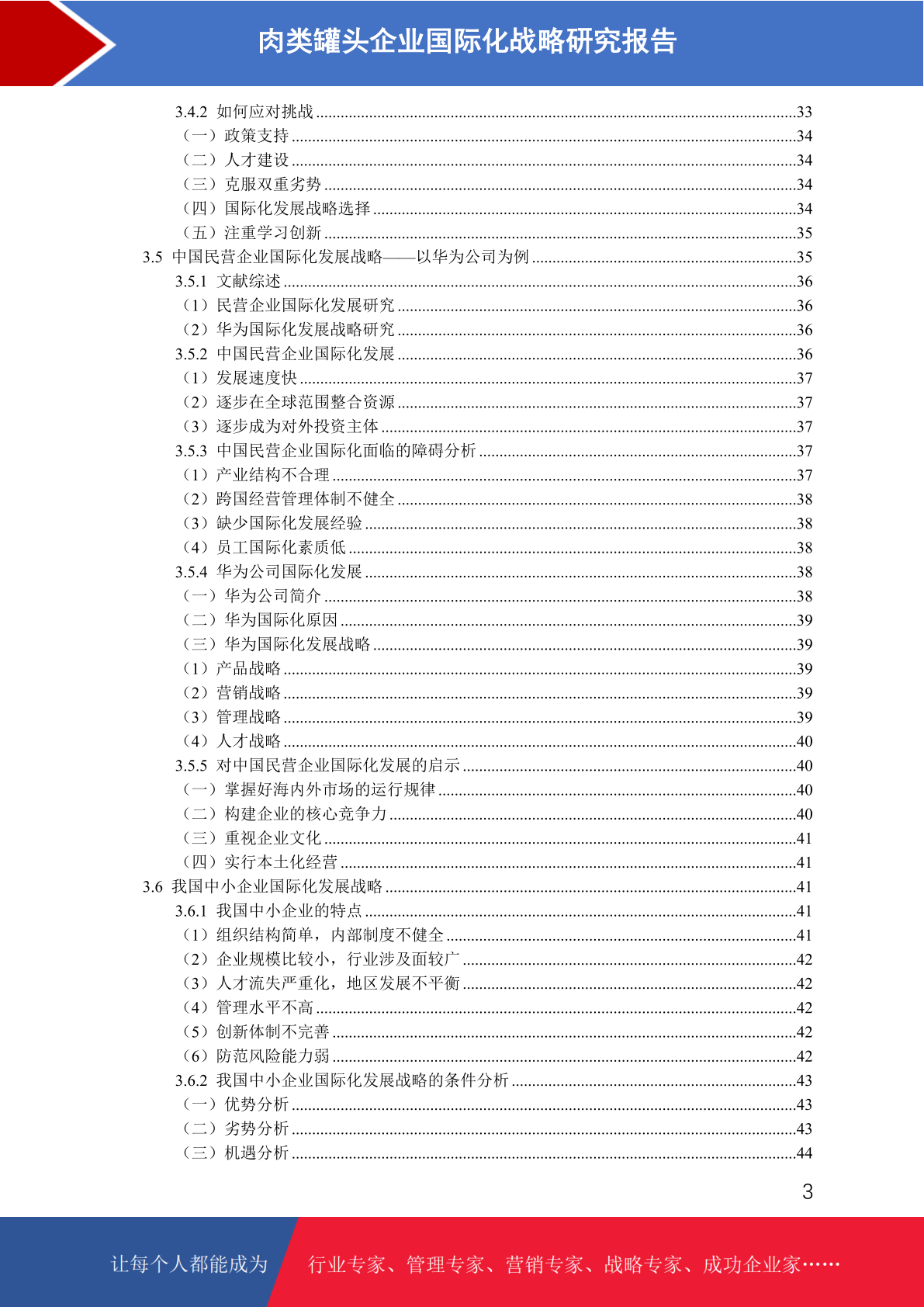 肉类罐头企业国际化战略研究报告

3.4.2 如何应对挑战 ....33
（一）政策支持 ....34
（二）人才建设 ....34
（三）克服双重劣势 ....34
（四）国际化发展战略选择 ....34
（五）注重学习创新 ....35
3.5 中国民营企业国际化发展战略——以华为公司为例 ....35
3.5.1 文献综述 ....36
（1）民营企业国际化发展研究 ....36
（2）华为国际化发展战略研究 ....36
3.5.2 中国民营企业国际化发展 ....36
（1）发展速度快 ....37
（2）逐步在全球范围整合资源 ....37
（3）逐步成为对外投资主体 ....37
3.5.3 中国民营企业国际化面临的障碍分析 ....37
（1）产业结构不合理 ....37
（2）跨国经营管理体制不健全 ....38
（3）缺少国际化发展经验 ....38
（4）员工国际化素质低 ....38
3.5.4 华为公司国际化发展 ....38
（一）华为公司简介 ....38
（二）华为国际化原因 ....39
（三）华为国际化发展战略 ....39
（1）产品战略 ....39
（2）营销战略 ....39
（3）管理战略 ....39
（4）人才战略 ....40
3.5.5 对中国民营企业国际化发展的启示 ....40
（一）掌握好海内外市场的运行规律 ....40
（二）构建企业的核心竞争力 ....40
（三）重视企业文化 ....41
（四）实行本土化经营 ....41
3.6 我国中小企业国际化发展战略 ....41
3.6.1 我国中小企业的特点 ....41
（1）组织结构简单，内部制度不健全 ....41
（2）企业规模比较小，行业涉及面较广 ....42
（3）人才流失严重化，地区发展不平衡 ....42
（4）管理水平不高 ....42
（5）创新体制不完善 ....42
（6）防范风险能力弱 ....42
3.6.2 我国中小企业国际化发展战略的条件分析 ....43
（一）优势分析 ....43
（二）劣势分析 ....43
（三）机遇分析 ....44

3

让每个人都能成为 行业专家、管理专家、营销专家、战略专家、成功企业家……